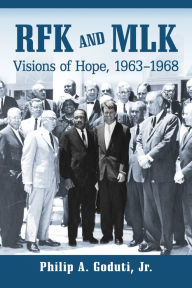 RFK AND MLK
Visions of Hope, 1963–1968

Philip A. Goduti, Jr.